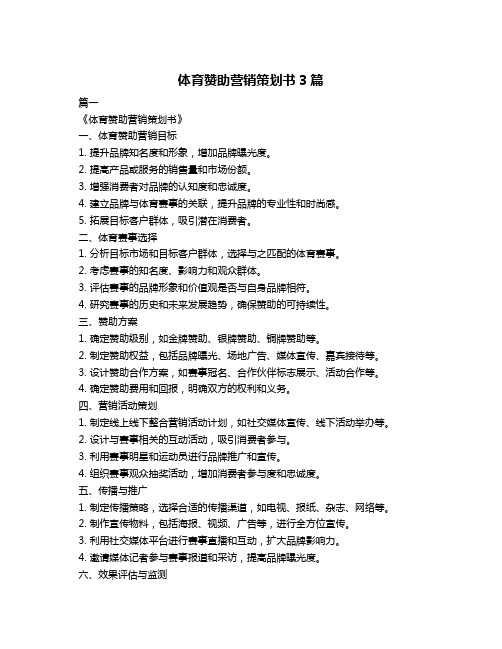 体育赞助营销策划书 3 篇

篇一

《体育赞助营销策划书》

一、体育赞助营销目标

1. 提升品牌知名度和形象，增加品牌曝光度。

2. 提高产品或服务的销售量和市场份额。

3. 增强消费者对品牌的认知度和忠诚度。

4. 建立品牌与体育赛事的关联，提升品牌的专业性和时尚感。

5. 拓展目标客户群体，吸引潜在消费者。

二、体育赛事选择

1. 分析目标市场和目标客户群体，选择与之匹配的体育赛事。

2. 考虑赛事的知名度、影响力和观众群体。

3. 评估赛事的品牌形象和价值观是否与自身品牌相符。

4. 研究赛事的历史和未来发展趋势，确保赞助的可持续性。

三、赞助方案

1. 确定赞助级别，如金牌赞助、银牌赞助、铜牌赞助等。

2. 制定赞助权益，包括品牌曝光、场地广告、媒体宣传、嘉宾接待等。

3. 设计赞助合作方案，如赛事冠名、合作伙伴标志展示、活动合作等。

4. 确定赞助费用和回报，明确双方的权利和义务。

四、营销活动策划

1. 制定线上线下整合营销活动计划，如社交媒体宣传、线下活动举办等。

2. 设计与赛事相关的互动活动，吸引消费者参与。

3. 利用赛事明星和运动员进行品牌推广和宣传。

4. 组织赛事观众抽奖活动，增加消费者参与度和忠诚度。

五、传播与推广

1. 制定传播策略，选择合适的传播渠道，如电视、报纸、杂志、网络等。

2. 制作宣传物料，包括海报、视频、广告等，进行全方位宣传。

3. 利用社交媒体平台进行赛事直播和互动，扩大品牌影响力。

4. 邀请媒体记者参与赛事报道和采访，提高品牌曝光度。

六、效果评估与监测